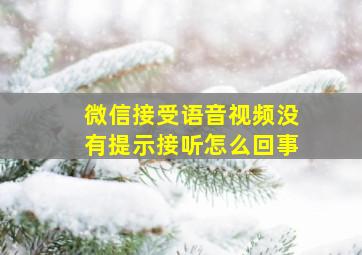 微信接受语音视频没有提示接听怎么回事